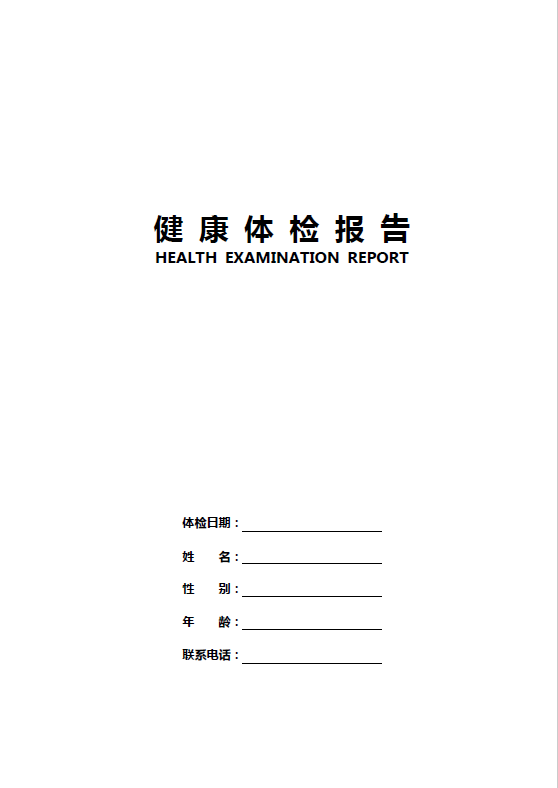 健康体检报告
HEALTH EXAMINATION REPORT

体检日期：

姓　　名：

性　　别：

年　　龄：

联系电话：